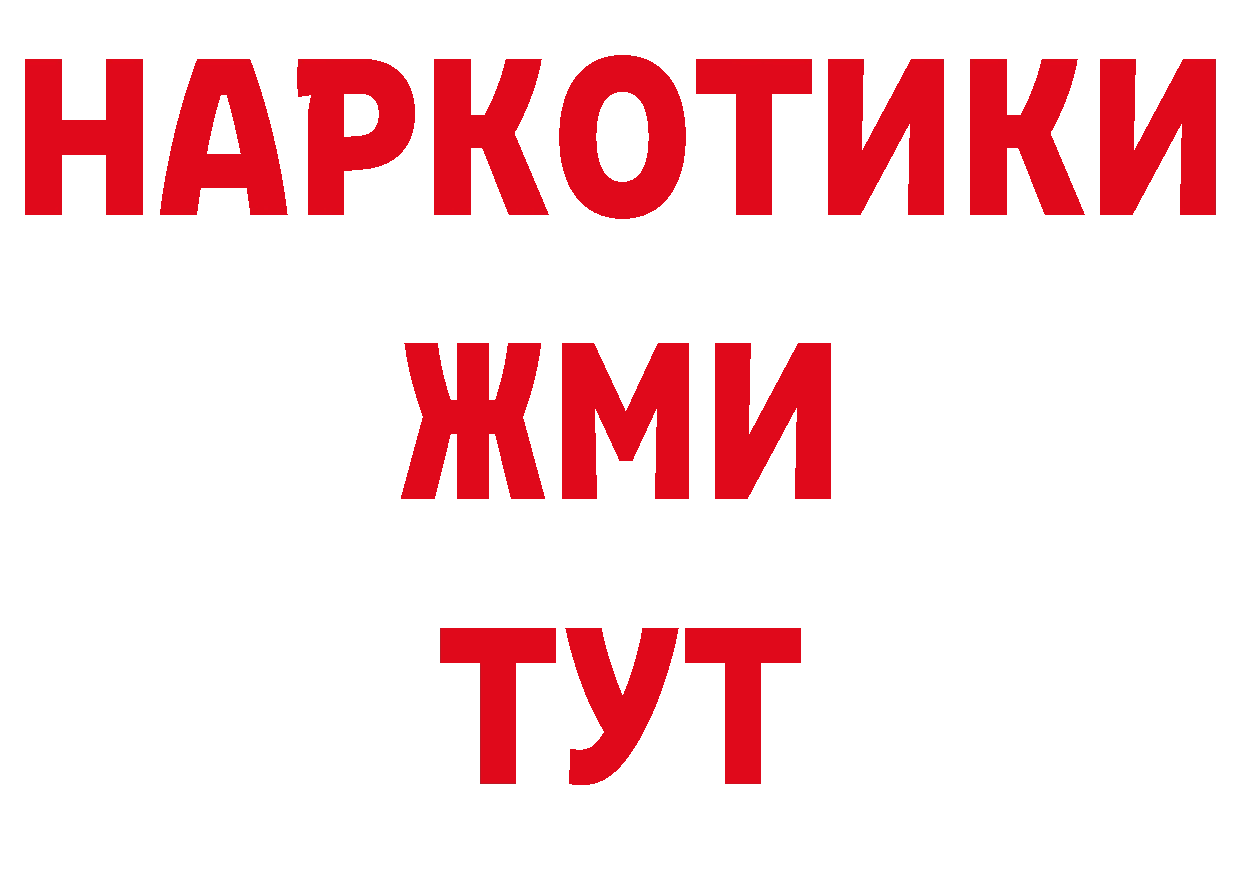 НАРКОТИКИ
ЖМИ
ТУТ